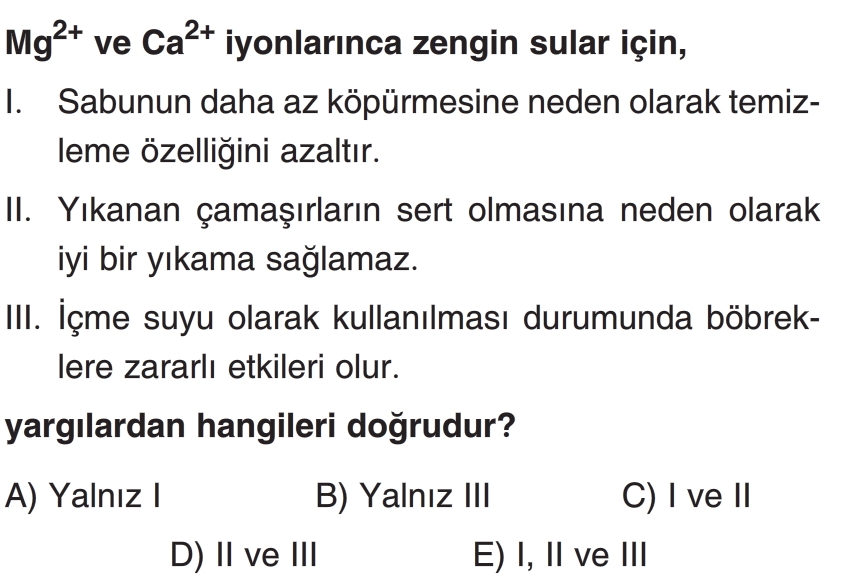 $Mg^{2+}$ ve $Ca^{2+}$ iyonlarınca zengin sular için,

I. Sabunun daha az köpürmesine neden olarak temizleme özelliğini azaltır.

II. Yıkanan çamaşırların sert olmasına neden olarak iyi bir yıkama sağlamaz.

III. İçme suyu olarak kullanılması durumunda böbreklere zararlı etkileri olur.

yargılardan hangileri doğrudur?

A) Yalnız I B) Yalnız III C) I ve II

D) II ve III E) I, II ve III